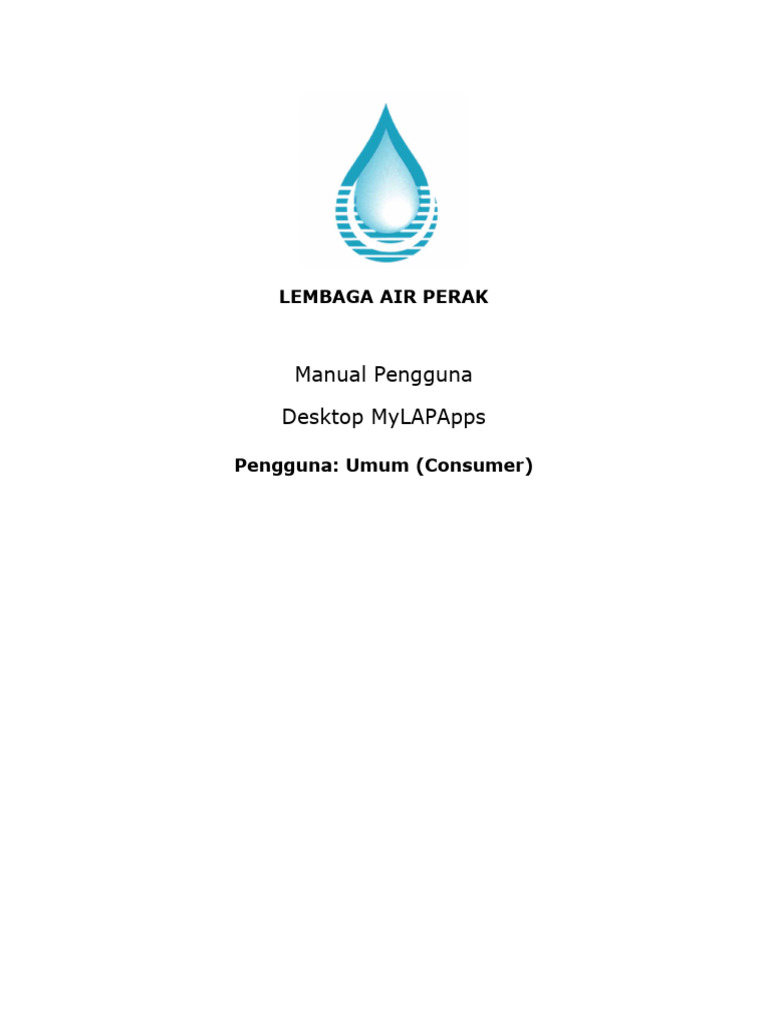 LEMBAGA AIR PERAK

Manual Pengguna

Desktop MyLAPApps

Pengguna: Umum (Consumer)